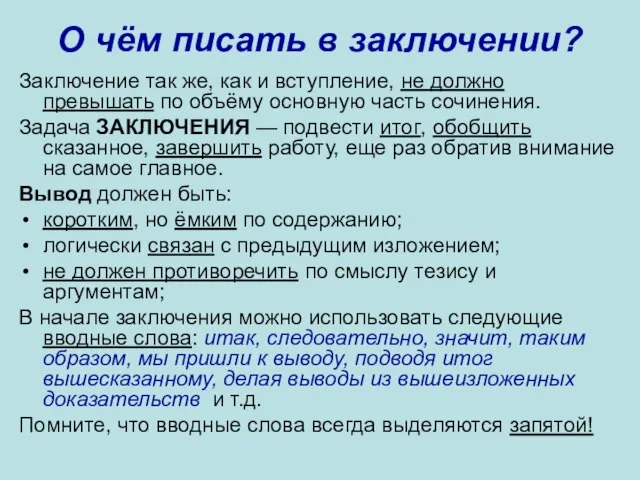 О чём писать в заключении?

Заключение так же, как и вступление, не должно превышать по объёму основную часть сочинения.

Задача ЗАКЛЮЧЕНИЯ — подвести итог, обобщить сказанное, завершить работу, еще раз обратив внимание на самое главное.

Вывод должен быть:

• коротким, но ёмким по содержанию;
• логически связан с предыдущим изложением;
• не должен противоречить по смыслу тезису и аргументам;

В начале заключения можно использовать следующие вводные слова: итак, следовательно, значит, таким образом, мы пришли к выводу, подводя итог вышесказанному, делая выводы из вышеизложенных доказательств и т.д.

Помните, что вводные слова всегда выделяются запятой!